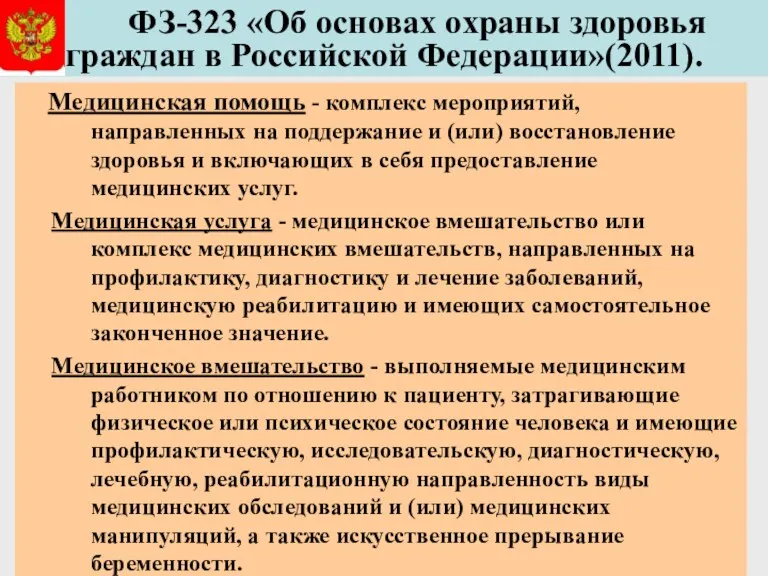 ФЗ-323 «Об основах охраны здоровья граждан в Российской Федерации»(2011).

Медицинская помощь - комплекс мероприятий, направленных на поддержание и (или) восстановление здоровья и включающих в себя предоставление медицинских услуг.

Медицинская услуга - медицинское вмешательство или комплекс медицинских вмешательств, направленных на профилактику, диагностику и лечение заболеваний, медицинскую реабилитацию и имеющих самостоятельное законченное значение.

Медицинское вмешательство - выполняемые медицинским работником по отношению к пациенту, затрагивающие физическое или психическое состояние человека и имеющие профилактическую, исследовательскую, диагностическую, лечебную, реабилитационную направленность виды медицинских обследований и (или) медицинских манипуляций, а также искусственное прерывание беременности.